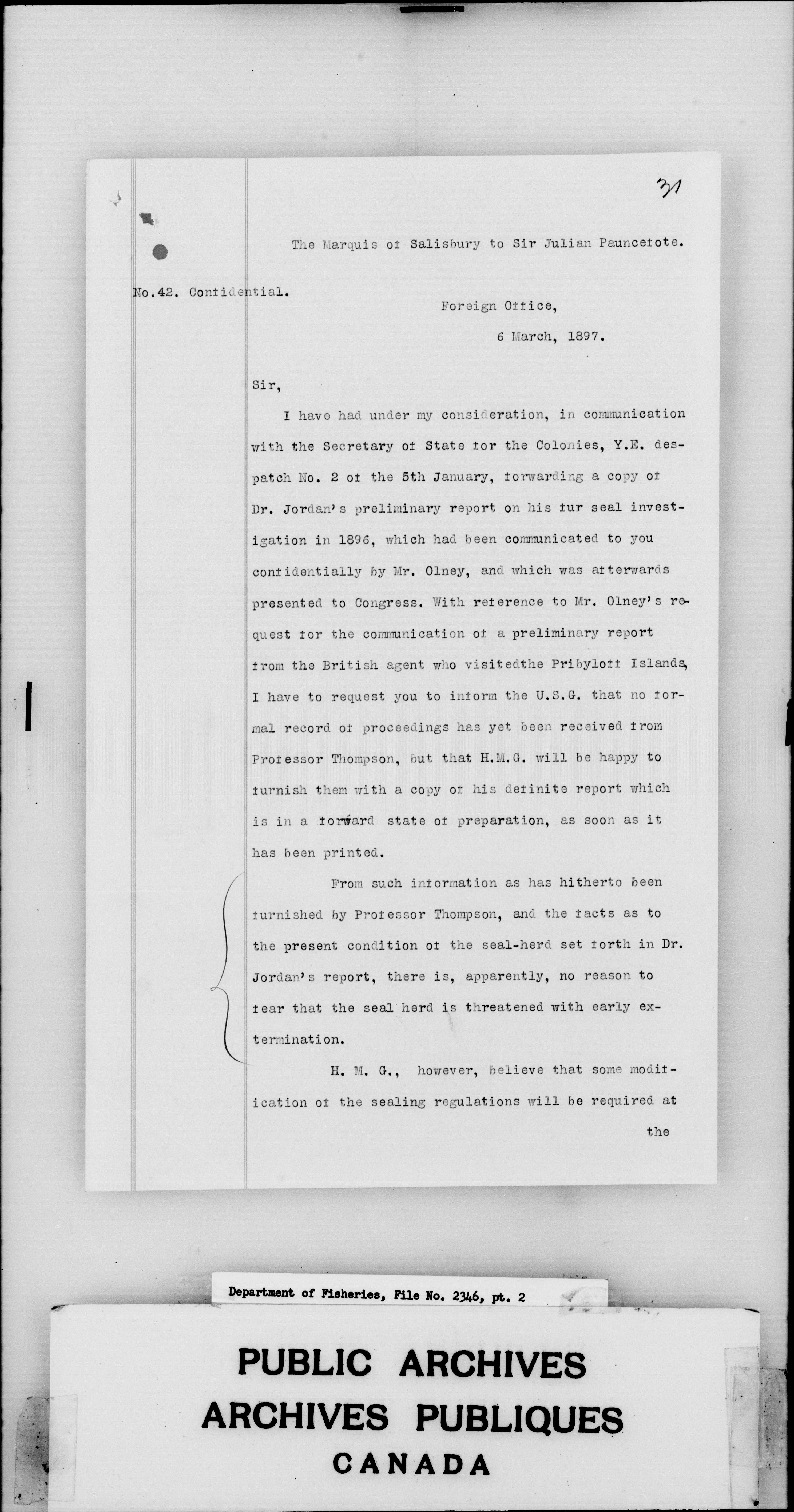 31

The Marquis of Salisbury to Sir Julian Pauncefote.

No.42. Confidential.

Foreign Office,

6 March, 1897.

Sir,

I have had under my consideration, in communication with the Secretary of State for the Colonies, Y.E. despatch No. 2 of the 5th January, forwarding a copy of Dr. Jordan's preliminary report on his fur seal investigation in 1896, which had been communicated to you confidentially by Mr. Olney, and which was afterwards presented to Congress. With reference to Mr. Olney's request for the communication of a preliminary report from the British agent who visitedthe Pribyloff Islands, I have to request you to inform the U.S.G. that no formal record of proceedings has yet been received from Professor Thompson, but that H.M.G. will be happy to furnish them with a copy of his definite report which is in a forward state of preparation, as soon as it has been printed.

From such information as has hitherto been furnished by Professor Thompson, and the facts as to the present condition of the seal-herd set forth in Dr. Jordan's report, there is, apparently, no reason to fear that the seal herd is threatened with early extermination.

H. M. G., however, believe that some modification of the sealing regulations will be required at the

Department of Fisheries, File No. 2346, pt. 2

PUBLIC ARCHIVES
ARCHIVES PUBLIQUES
CANADA